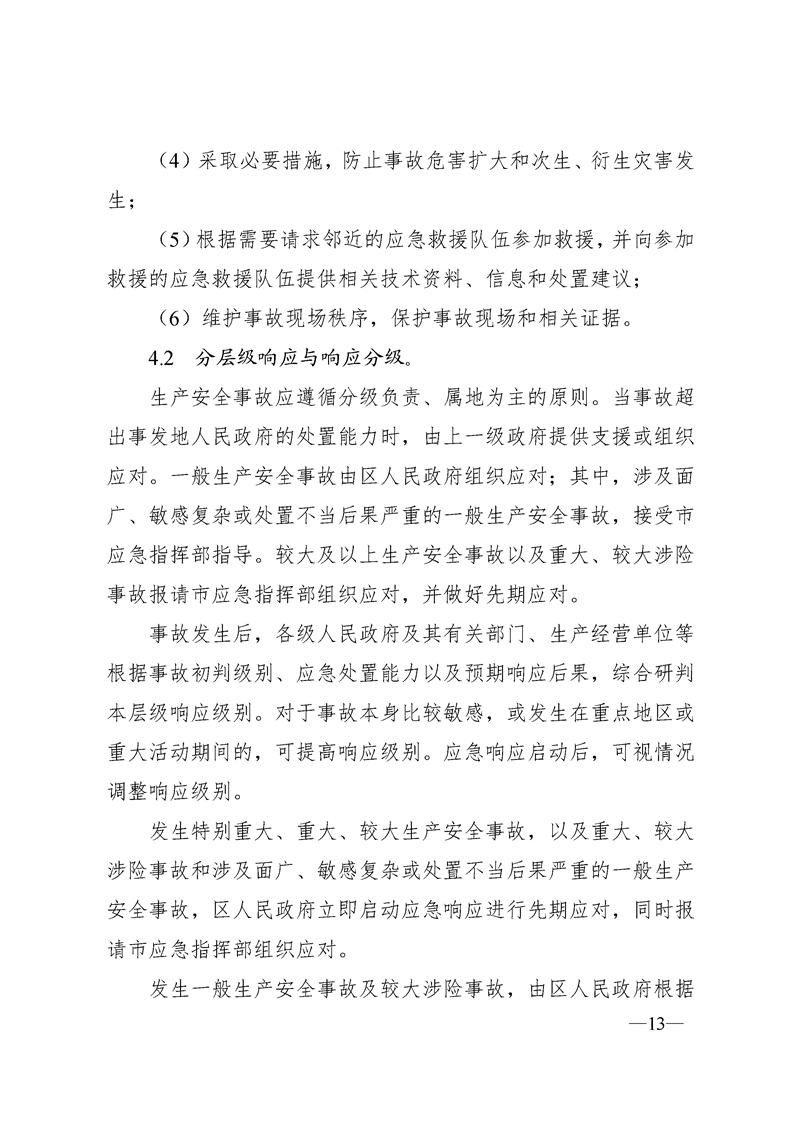 （4）采取必要措施，防止事故危害扩大和次生、衍生灾害发生；

（5）根据需要请求邻近的应急救援队伍参加救援，并向参加救援的应急救援队伍提供相关技术资料、信息和处置建议；

（6）维护事故现场秩序，保护事故现场和相关证据。

4.2　分层级响应与响应分级。

生产安全事故应遵循分级负责、属地为主的原则。当事故超出事发地人民政府的处置能力时，由上一级政府提供支援或组织应对。一般生产安全事故由区人民政府组织应对；其中，涉及面广、敏感复杂或处置不当后果严重的一般生产安全事故，接受市应急指挥部指导。较大及以上生产安全事故以及重大、较大涉险事故报请市应急指挥部组织应对，并做好先期应对。

事故发生后，各级人民政府及其有关部门、生产经营单位等根据事故初判级别、应急处置能力以及预期响应后果，综合研判本层级响应级别。对于事故本身比较敏感，或发生在重点地区或重大活动期间的，可提高响应级别。应急响应启动后，可视情况调整响应级别。

发生特别重大、重大、较大生产安全事故，以及重大、较大涉险事故和涉及面广、敏感复杂或处置不当后果严重的一般生产安全事故，区人民政府立即启动应急响应进行先期应对，同时报请市应急指挥部组织应对。

发生一般生产安全事故及较大涉险事故，由区人民政府根据

—13—